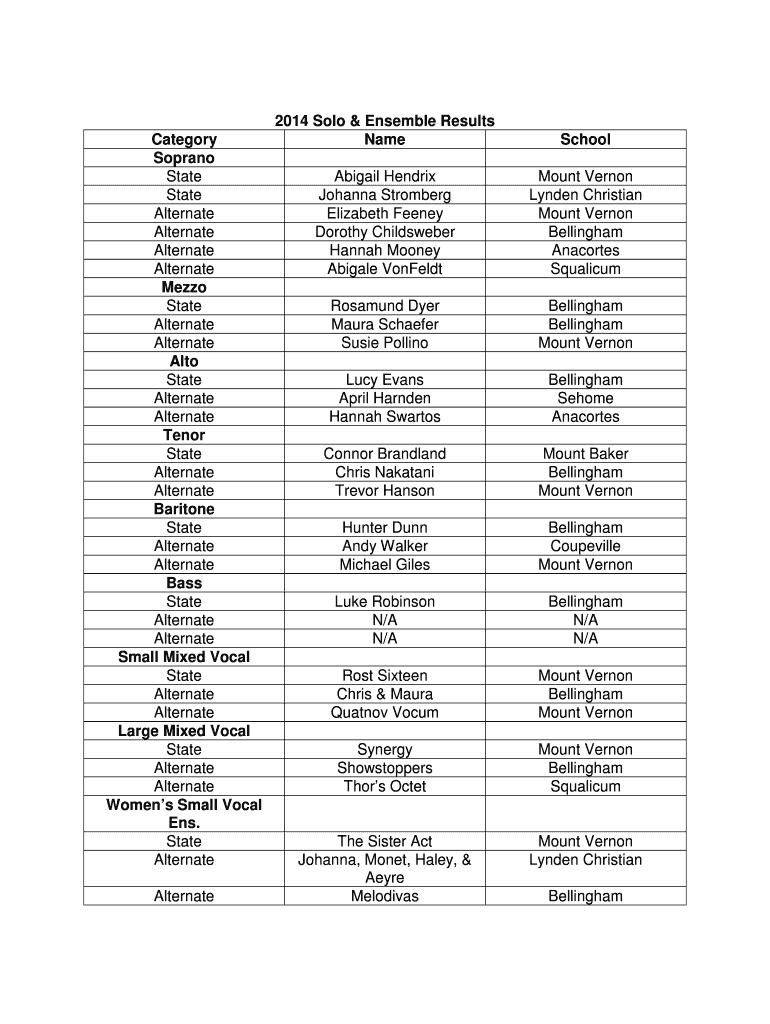 2014 Solo & Ensemble Results

| Category | Name | School |
|---|---|---|
| Soprano | | |
| State | Abigail Hendrix | Mount Vernon |
| State | Johanna Stromberg | Lynden Christian |
| Alternate | Elizabeth Feeney | Mount Vernon |
| Alternate | Dorothy Childsweber | Bellingham |
| Alternate | Hannah Mooney | Anacortes |
| Alternate | Abigale VonFeldt | Squalicum |
| Mezzo | | |
| State | Rosamund Dyer | Bellingham |
| Alternate | Maura Schaefer | Bellingham |
| Alternate | Susie Pollino | Mount Vernon |
| Alto | | |
| State | Lucy Evans | Bellingham |
| Alternate | April Harnden | Sehome |
| Alternate | Hannah Swartos | Anacortes |
| Tenor | | |
| State | Connor Brandland | Mount Baker |
| Alternate | Chris Nakatani | Bellingham |
| Alternate | Trevor Hanson | Mount Vernon |
| Baritone | | |
| State | Hunter Dunn | Bellingham |
| Alternate | Andy Walker | Coupeville |
| Alternate | Michael Giles | Mount Vernon |
| Bass | | |
| State | Luke Robinson | Bellingham |
| Alternate | N/A | N/A |
| Alternate | N/A | N/A |
| Small Mixed Vocal | | |
| State | Rost Sixteen | Mount Vernon |
| Alternate | Chris & Maura | Bellingham |
| Alternate | Quatnov Vocum | Mount Vernon |
| Large Mixed Vocal | | |
| State | Synergy | Mount Vernon |
| Alternate | Showstoppers | Bellingham |
| Alternate | Thor's Octet | Squalicum |
| Women's Small Vocal Ens. | | |
| State | The Sister Act | Mount Vernon |
| Alternate | Johanna, Monet, Haley, & Aeyre | Lynden Christian |
| Alternate | Melodivas | Bellingham |